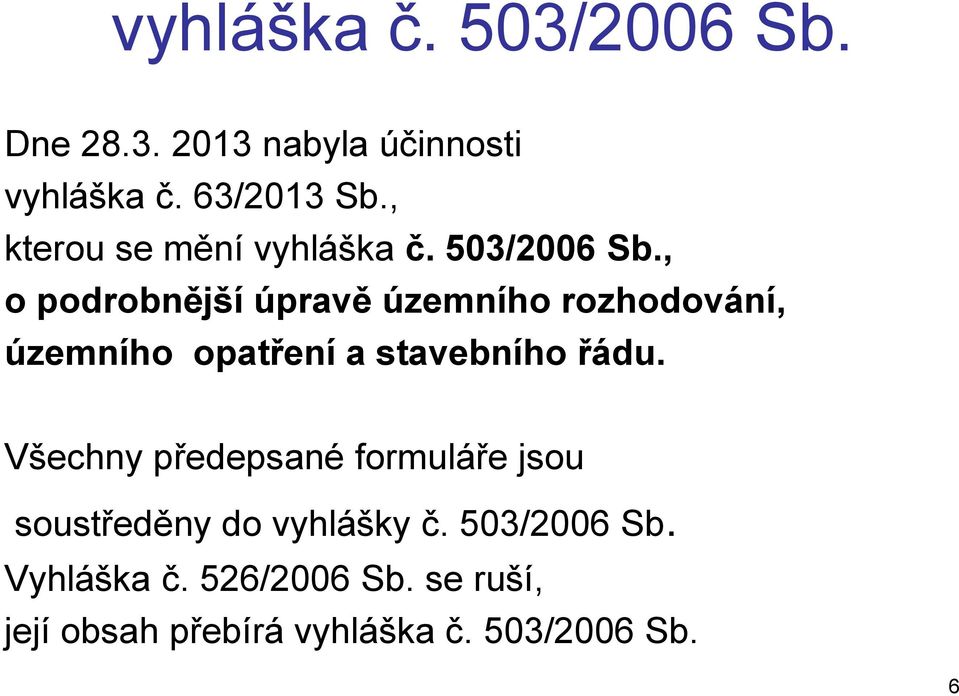 vyhláška č. 503/2006 Sb.

Dne 28.3. 2013 nabyla účinnosti vyhláška č. 63/2013 Sb., kterou se mění vyhláška č. 503/2006 Sb., o podrobnější úpravě územního rozhodování, územního opatření a stavebního řádu.

Všechny předepsané formuláře jsou soustředěny do vyhlášky č. 503/2006 Sb. Vyhláška č. 526/2006 Sb. se ruší, její obsah přebírá vyhláška č. 503/2006 Sb.

6